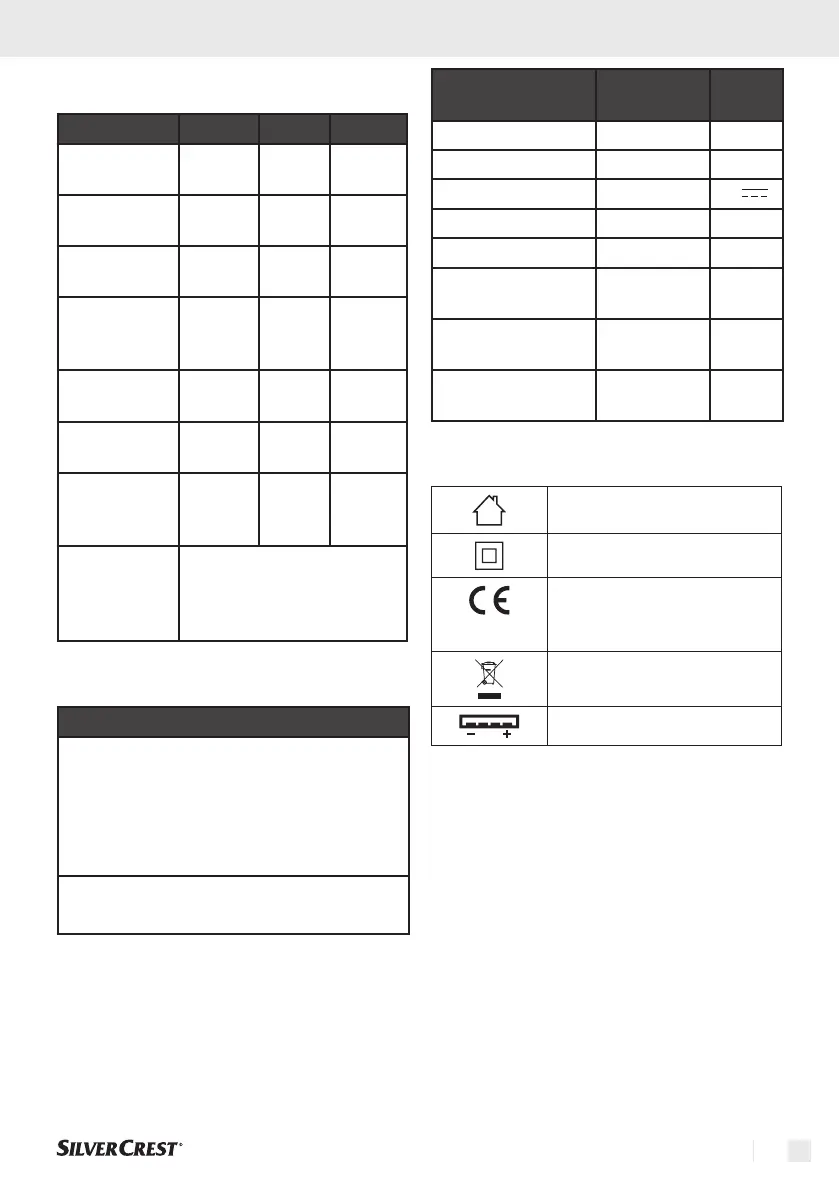 SILVERCREST®